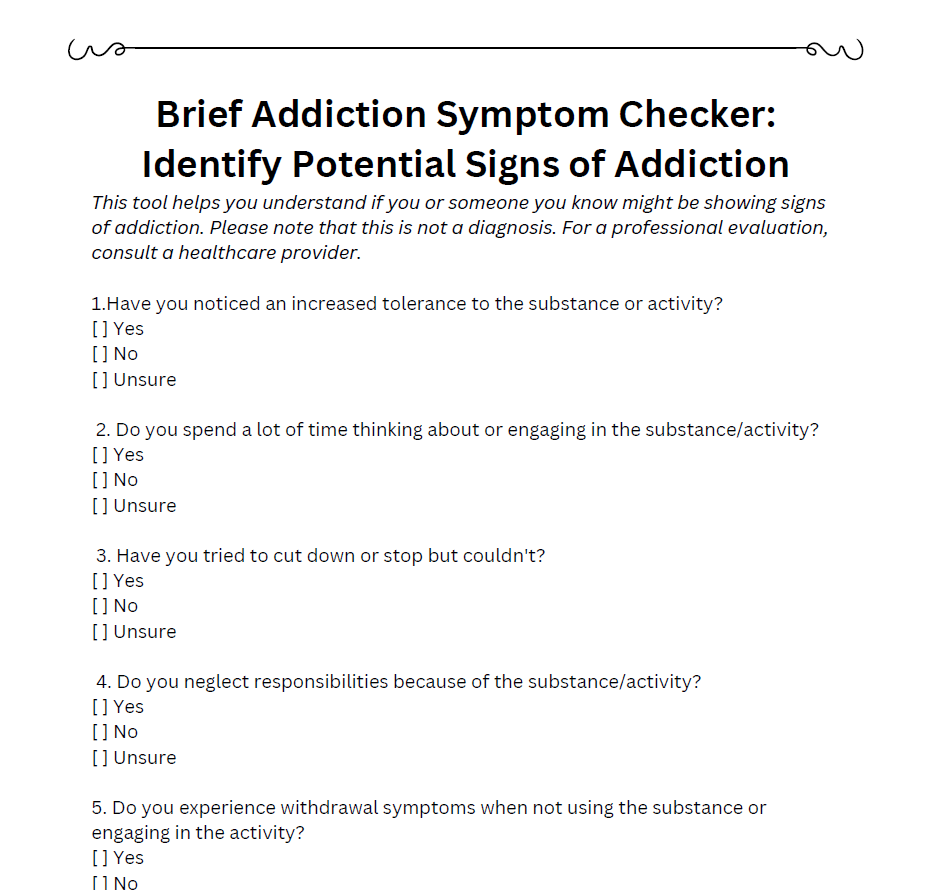 Brief Addiction Symptom Checker: Identify Potential Signs of Addiction

This tool helps you understand if you or someone you know might be showing signs of addiction. Please note that this is not a diagnosis. For a professional evaluation, consult a healthcare provider.

1.Have you noticed an increased tolerance to the substance or activity?
[ ] Yes
[ ] No
[ ] Unsure

2. Do you spend a lot of time thinking about or engaging in the substance/activity?
[ ] Yes
[ ] No
[ ] Unsure

3. Have you tried to cut down or stop but couldn't?
[ ] Yes
[ ] No
[ ] Unsure

4. Do you neglect responsibilities because of the substance/activity?
[ ] Yes
[ ] No
[ ] Unsure

5. Do you experience withdrawal symptoms when not using the substance or engaging in the activity?
[ ] Yes
[ ] No